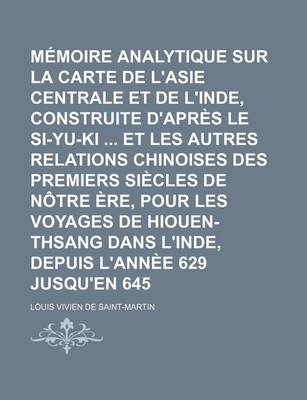 MÉMOIRE ANALYTIQUE SUR LA CARTE DE L'ASIE CENTRALE ET DE L'INDE, CONSTRUITE D'APRÈS LE SI-YU-KI ... ET LES AUTRES RELATIONS CHINOISES DES PREMIERS SIÈCLES DE NÔTRE ÈRE, POUR LES VOYAGES DE HIOUEN-THSANG DANS L'INDE, DEPUIS L'ANNÈE 629 JUSQU'EN 645

LOUIS VIVIEN DE SAINT-MARTIN